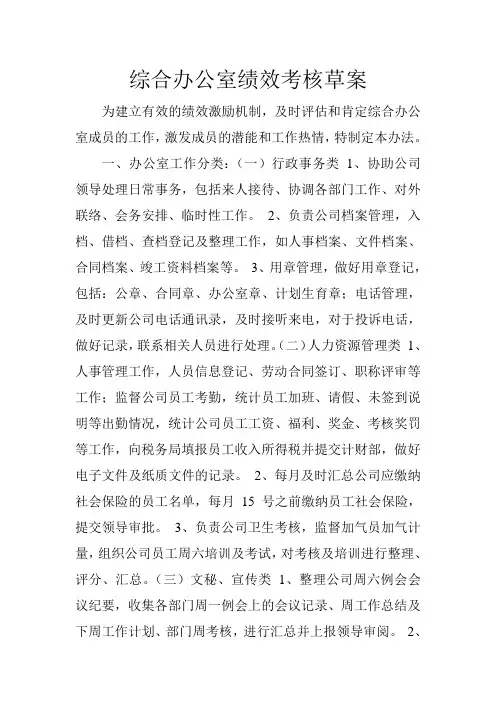 综合办公室绩效考核草案

为建立有效的绩效激励机制，及时评估和肯定综合办公室成员的工作，激发成员的潜能和工作热情，特制定本办法。

一、办公室工作分类：（一）行政事务类 1、协助公司领导处理日常事务，包括来人接待、协调各部门工作、对外联络、会务安排、临时性工作。 2、负责公司档案管理，入档、借档、查档登记及整理工作，如人事档案、文件档案、合同档案、竣工资料档案等。 3、用章管理，做好用章登记，包括：公章、合同章、办公室章、计划生育章；电话管理，及时更新公司电话通讯录，及时接听来电，对于投诉电话，做好记录，联系相关人员进行处理。（二）人力资源管理类 1、人事管理工作，人员信息登记、劳动合同签订、职称评审等工作；监督公司员工考勤，统计员工加班、请假、未签到说明等出勤情况，统计公司员工工资、福利、奖金、考核奖罚等工作，向税务局填报员工收入所得税并提交计财部，做好电子文件及纸质文件的记录。 2、每月及时汇总公司应缴纳社会保险的员工名单，每月 15 号之前缴纳员工社会保险，提交领导审批。 3、负责公司卫生考核，监督加气员加气计量，组织公司员工周六培训及考试，对考核及培训进行整理、评分、汇总。（三）文秘、宣传类 1、整理公司周六例会会议纪要，收集各部门周一例会上的会议记录、周工作总结及下周工作计划、部门周考核，进行汇总并上报领导审阅。 2、